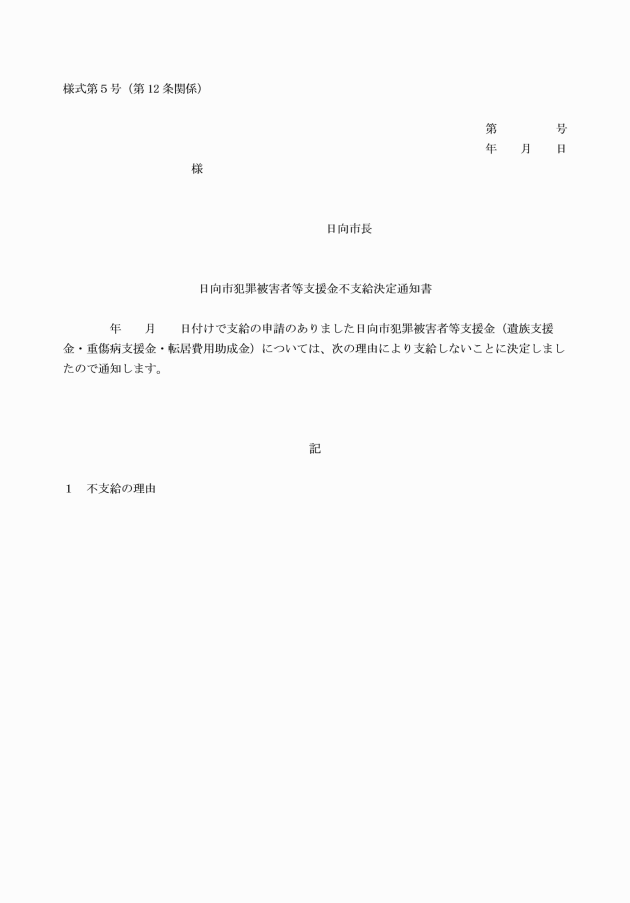 様式第５号（第12条関係）

第　　　　号
年　　月　　日

様

日向市長

日向市犯罪被害者等支援金不支給決定通知書

年　　月　　日付けで支給の申請のありました日向市犯罪被害者等支援金（遺族支援金・重傷病支援金・転居費用助成金）については、次の理由により支給しないことに決定しましたので通知します。

記

１　不支給の理由